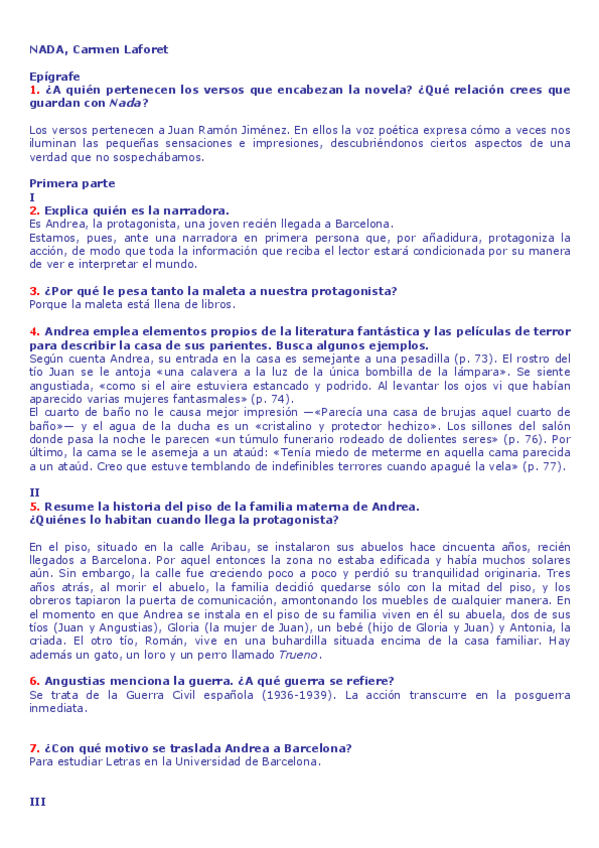 NADA, Carmen Laforet

Epígrafe
1. ¿A quién pertenecen los versos que encabezan la novela? ¿Qué relación crees que guardan con Nada?

Los versos pertenecen a Juan Ramón Jiménez. En ellos la voz poética expresa cómo a veces nos iluminan las pequeñas sensaciones e impresiones, descubriéndonos ciertos aspectos de una verdad que no sospechábamos.

Primera parte
I
2. Explica quién es la narradora.
Es Andrea, la protagonista, una joven recién llegada a Barcelona.
Estamos, pues, ante una narradora en primera persona que, por añadidura, protagoniza la acción, de modo que toda la información que reciba el lector estará condicionada por su manera de ver e interpretar el mundo.

3. ¿Por qué le pesa tanto la maleta a nuestra protagonista?
Porque la maleta está llena de libros.

4. Andrea emplea elementos propios de la literatura fantástica y las películas de terror para describir la casa de sus parientes. Busca algunos ejemplos.
Según cuenta Andrea, su entrada en la casa es semejante a una pesadilla (p. 73). El rostro del tío Juan se le antoja «una calavera a la luz de la única bombilla de la lámpara». Se siente angustiada, «como si el aire estuviera estancado y podrido. Al levantar los ojos vi que habían aparecido varias mujeres fantasmales» (p. 74).
El cuarto de baño no le causa mejor impresión —«Parecía una casa de brujas aquel cuarto de baño»— y el agua de la ducha es un «cristalino y protector hechizo». Los sillones del salón donde pasa la noche le parecen «un túmulo funerario rodeado de dolientes seres» (p. 76). Por último, la cama se le asemeja a un ataúd: «Tenía miedo de meterme en aquella cama parecida a un ataúd. Creo que estuve temblando de indefinibles terrores cuando apagué la vela» (p. 77).

II
5. Resume la historia del piso de la familia materna de Andrea.
¿Quiénes lo habitan cuando llega la protagonista?

En el piso, situado en la calle Aribau, se instalaron sus abuelos hace cincuenta años, recién llegados a Barcelona. Por aquel entonces la zona no estaba edificada y había muchos solares aún. Sin embargo, la calle fue creciendo poco a poco y perdió su tranquilidad originaria. Tres años atrás, al morir el abuelo, la familia decidió quedarse sólo con la mitad del piso, y los obreros tapiaron la puerta de comunicación, amontonando los muebles de cualquier manera. En el momento en que Andrea se instala en el piso de su familia viven en él su abuela, dos de sus tíos (Juan y Angustias), Gloria (la mujer de Juan), un bebé (hijo de Gloria y Juan) y Antonia, la criada. El otro tío, Román, vive en una buhardilla situada encima de la casa familiar. Hay además un gato, un loro y un perro llamado Trueno.

6. Angustias menciona la guerra. ¿A qué guerra se refiere?
Se trata de la Guerra Civil española (1936-1939). La acción transcurre en la posguerra inmediata.

7. ¿Con qué motivo se traslada Andrea a Barcelona?
Para estudiar Letras en la Universidad de Barcelona.

III